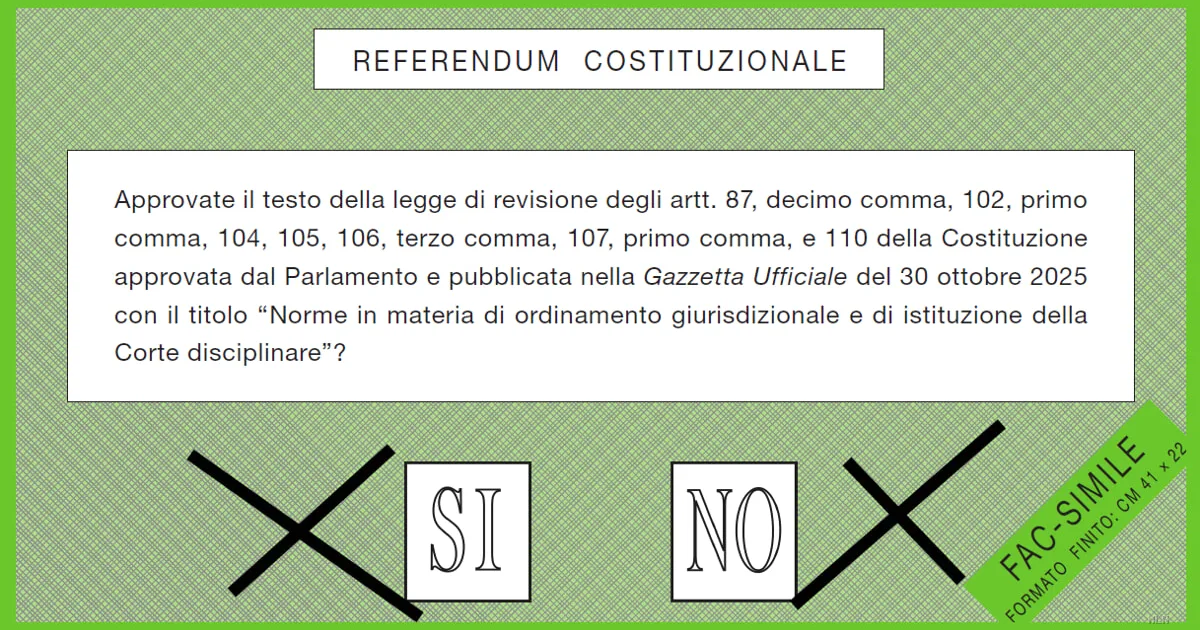 REFERENDUM COSTITUZIONALE

Approvate il testo della legge di revisione degli artt. 87, decimo comma, 102, primo comma, 104, 105, 106, terzo comma, 107, primo comma, e 110 della Costituzione approvata dal Parlamento e pubblicata nella Gazzetta Ufficiale del 30 ottobre 2025 con il titolo "Norme in materia di ordinamento giurisdizionale e di istituzione della Corte disciplinare"?

SI

NO

FAC-SIMILE
FORMATO FINITO: CM 41 x 22